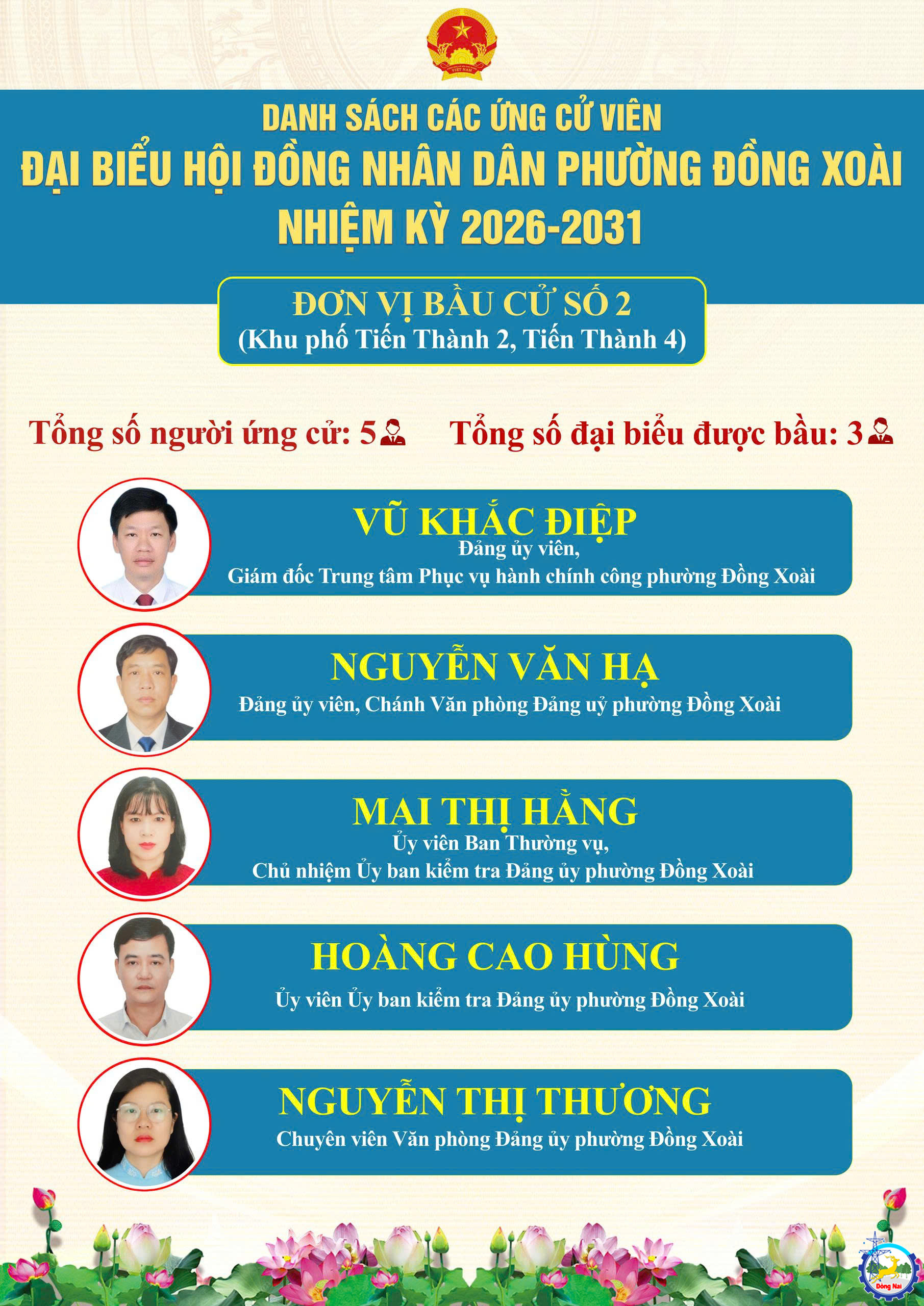 DANH SÁCH CÁC ỨNG CỬ VIÊN
ĐẠI BIỂU HỘI ĐỒNG NHÂN DÂN PHƯỜNG ĐỒNG XOÀI
NHIỆM KỲ 2026-2031

ĐƠN VỊ BẦU CỬ SỐ 2
(Khu phố Tiến Thành 2, Tiến Thành 4)

Tổng số người ứng cử: 5 Tổng số đại biểu được bầu: 3

VŨ KHẮC ĐIỆP
Đảng ủy viên,
Giám đốc Trung tâm Phục vụ hành chính công phường Đồng Xoài

NGUYỄN VĂN HẠ
Đảng ủy viên, Chánh Văn phòng Đảng uỷ phường Đồng Xoài

MAI THỊ HẰNG
Ủy viên Ban Thường vụ,
Chủ nhiệm Ủy ban kiểm tra Đảng ủy phường Đồng Xoài

HOÀNG CAO HÙNG
Ủy viên Ủy ban kiểm tra Đảng ủy phường Đồng Xoài

NGUYỄN THỊ THƯƠNG
Chuyên viên Văn phòng Đảng ủy phường Đồng Xoài

Đồng Nai